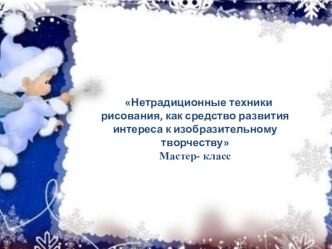 «Нетрадиционные техники рисования, как средство развития интереса к изобразительному творчеству»
Мастер- класс